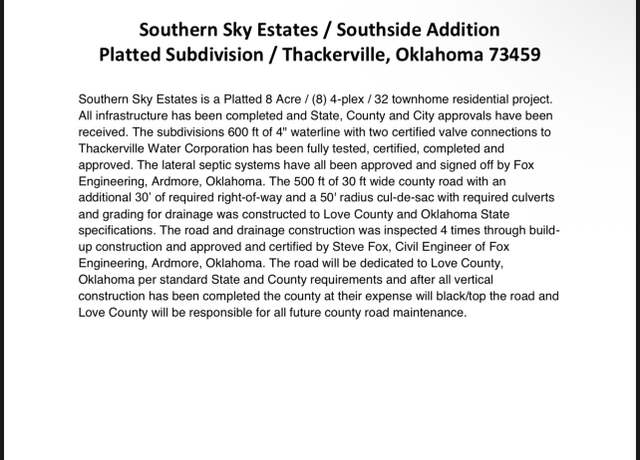 Southern Sky Estates / Southside Addition
Platted Subdivision / Thackerville, Oklahoma 73459

Southern Sky Estates is a Platted 8 Acre / (8) 4-plex / 32 townhome residential project. All infrastructure has been completed and State, County and City approvals have been received. The subdivisions 600 ft of 4" waterline with two certified valve connections to Thackerville Water Corporation has been fully tested, certified, completed and approved. The lateral septic systems have all been approved and signed off by Fox Engineering, Ardmore, Oklahoma. The 500 ft of 30 ft wide county road with an additional 30' of required right-of-way and a 50' radius cul-de-sac with required culverts and grading for drainage was constructed to Love County and Oklahoma State specifications. The road and drainage construction was inspected 4 times through build-up construction and approved and certified by Steve Fox, Civil Engineer of Fox Engineering, Ardmore, Oklahoma. The road will be dedicated to Love County, Oklahoma per standard State and County requirements and after all vertical construction has been completed the county at their expense will black/top the road and Love County will be responsible for all future county road maintenance.